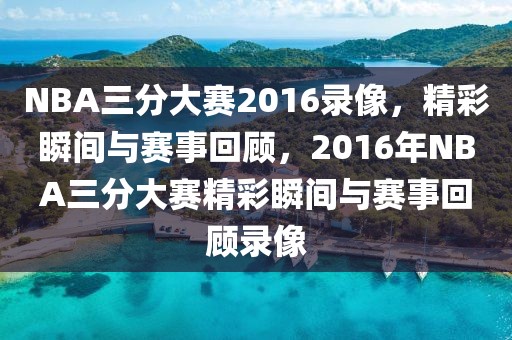 NBA三分大赛2016录像，精彩瞬间与赛事回顾，2016年NBA三分大赛精彩瞬间与赛事回顾录像